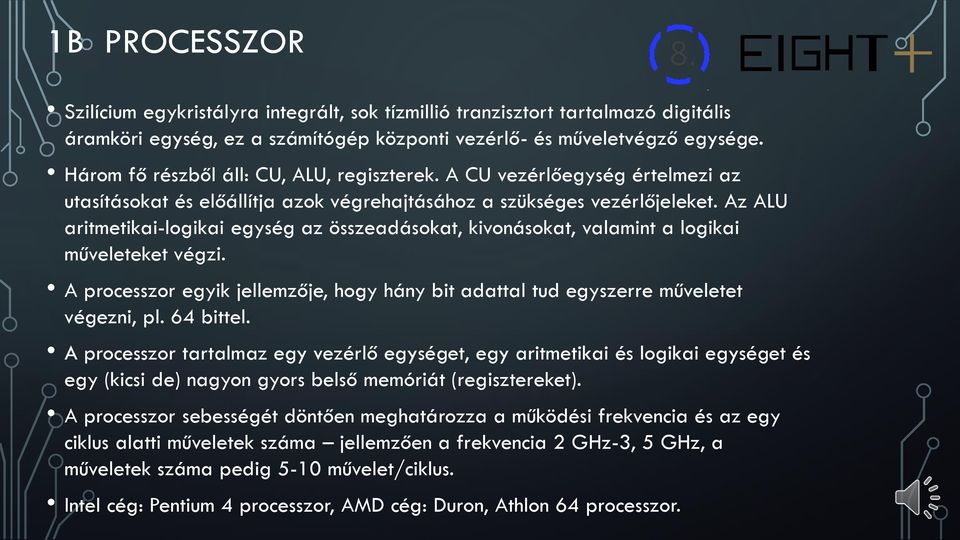 1B PROCESSZOR

8 EIGHT+

• Szilícium egykristályra integrált, sok tízmillió tranzisztort tartalmazó digitális áramköri egység, ez a számítógép központi vezérlő- és műveletvégző egysége.

• Három fő részből áll: CU, ALU, regiszterek. A CU vezérlőegység értelmezi az utasításokat és előállítja azok végrehajtásához a szükséges vezérlőjeleket. Az ALU aritmetikai-logikai egység az összeadásokat, kivonásokat, valamint a logikai műveleteket végzi.

• A processzor egyik jellemzője, hogy hány bit adattal tud egyszerre műveletet végezni, pl. 64 bittel.

• A processzor tartalmaz egy vezérlő egységet, egy aritmetikai és logikai egységet és egy (kicsi de) nagyon gyors belső memóriát (regisztereket).

• A processzor sebességét döntően meghatározza a működési frekvencia és az egy ciklus alatti műveletek száma – jellemzően a frekvencia 2 GHz-3, 5 GHz, a műveletek száma pedig 5-10 művelet/ciklus.

• Intel cég: Pentium 4 processzor, AMD cég: Duron, Athlon 64 processzor.